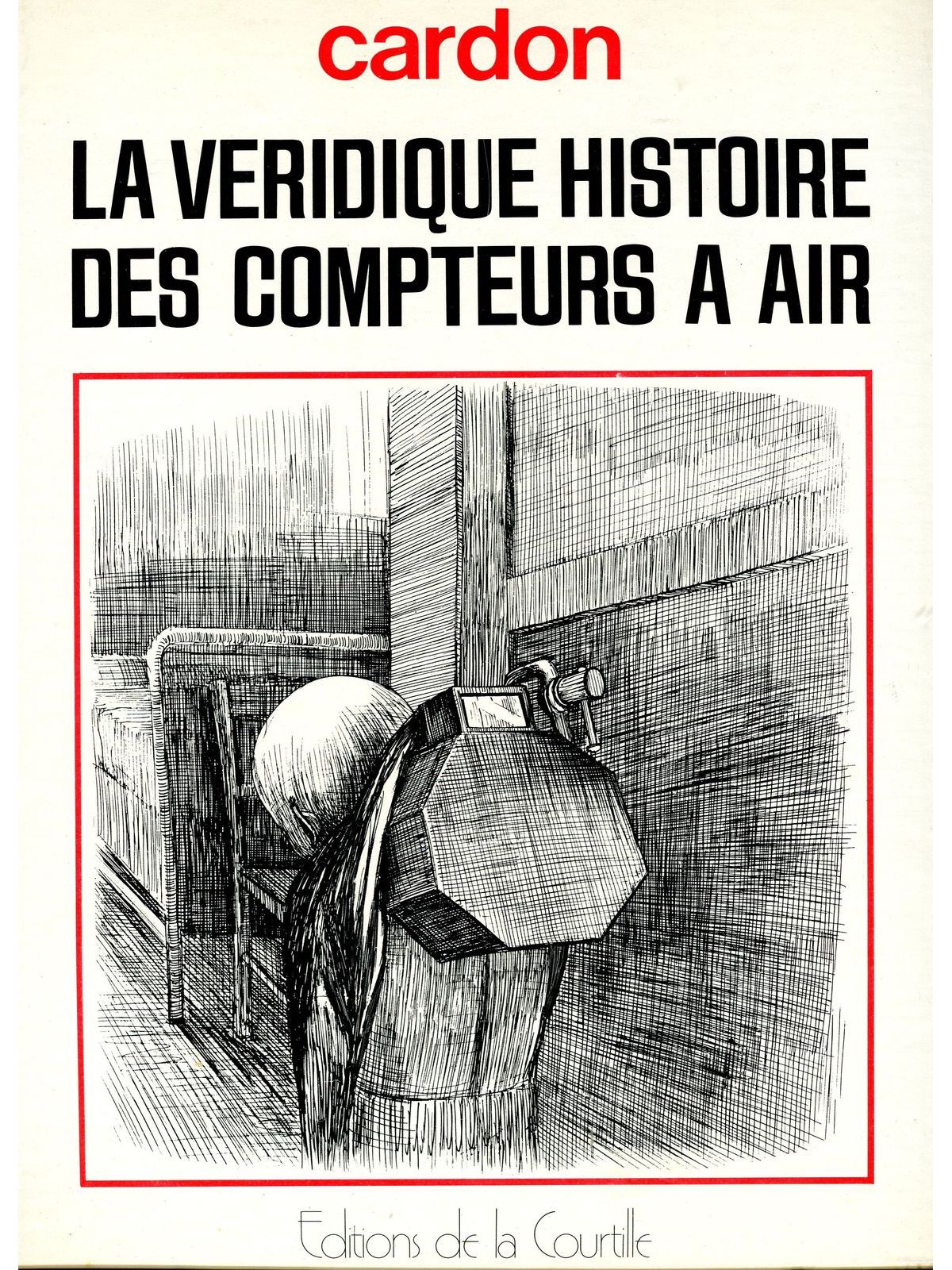 cardon

LA VERIDIQUE HISTOIRE DES COMPTEURS A AIR

Editions de la Courtille